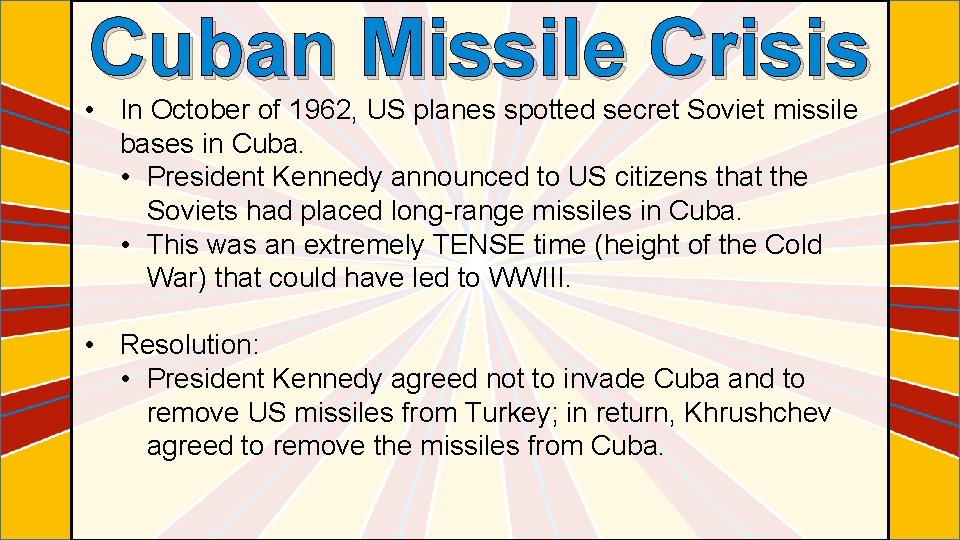 Cuban Missile Crisis

• In October of 1962, US planes spotted secret Soviet missile bases in Cuba.
  • President Kennedy announced to US citizens that the Soviets had placed long-range missiles in Cuba.
  • This was an extremely TENSE time (height of the Cold War) that could have led to WWIII.

• Resolution:
  • President Kennedy agreed not to invade Cuba and to remove US missiles from Turkey; in return, Khrushchev agreed to remove the missiles from Cuba.